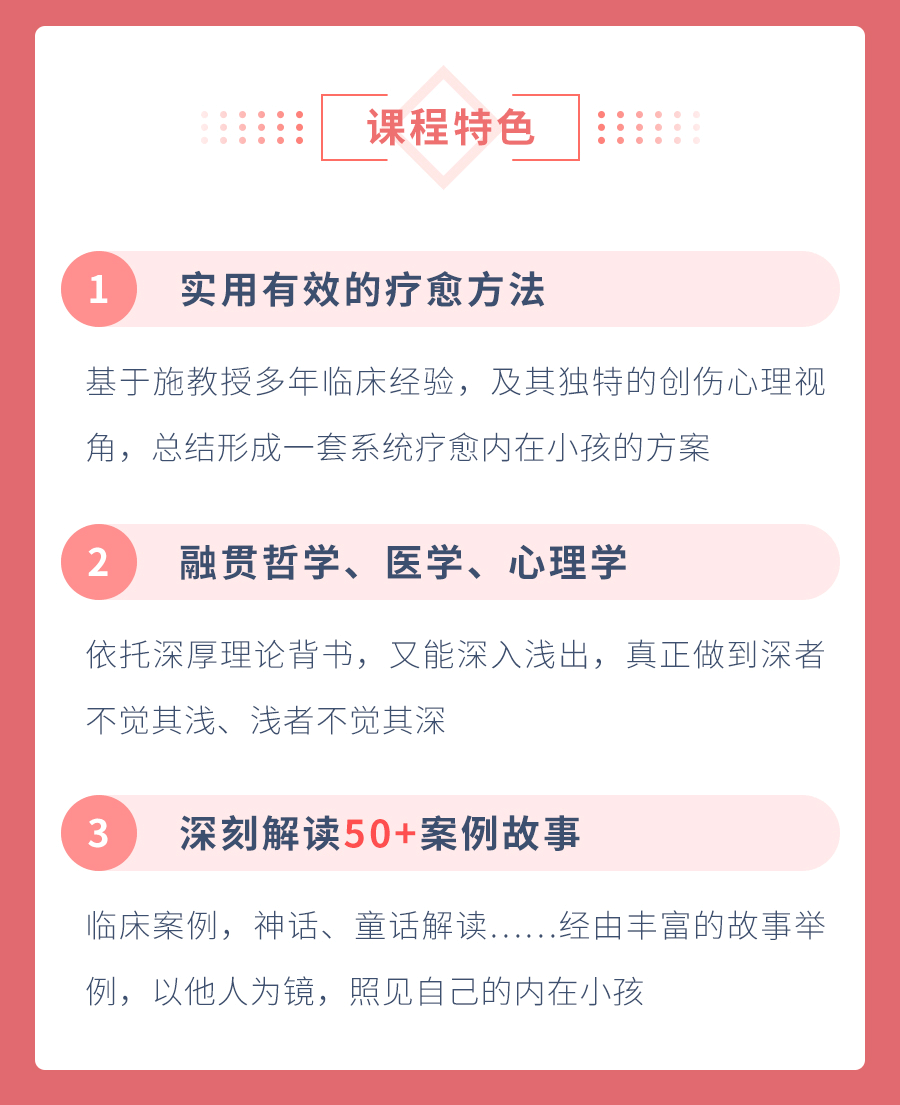 课程特色

1 实用有效的疗愈方法

基于施教授多年临床经验，及其独特的创伤心理视角，总结形成一套系统疗愈内在小孩的方案

2 融贯哲学、医学、心理学

依托深厚理论背书，又能深入浅出，真正做到深者不觉其浅、浅者不觉其深

3 深刻解读50+案例故事

临床案例，神话、童话解读......经由丰富的故事举例，以他人为镜，照见自己的内在小孩